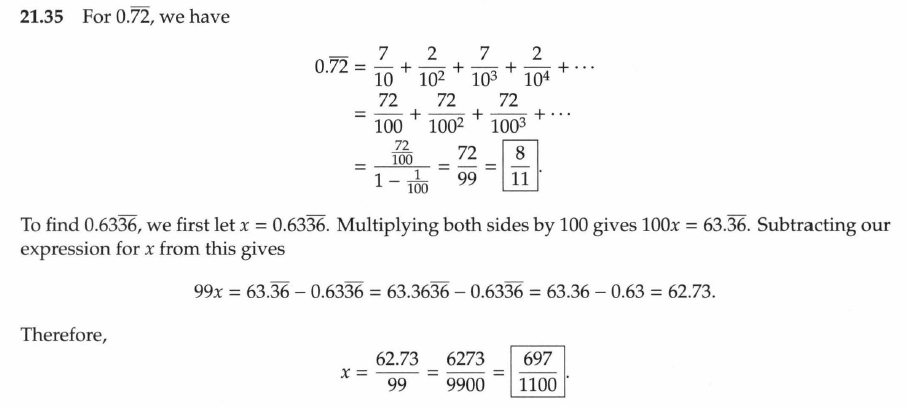 21.35 For $0.\overline{72}$, we have

$0.\overline{72} = \frac{7}{10} + \frac{2}{10^2} + \frac{7}{10^3} + \frac{2}{10^4} + \cdots$
$= \frac{72}{100} + \frac{72}{100^2} + \frac{72}{100^3} + \cdots$
$= \frac{\frac{72}{100}}{1 - \frac{1}{100}} = \frac{72}{99} = \boxed{\frac{8}{11}}.$

To find $0.63\overline{36}$, we first let $x = 0.63\overline{36}$. Multiplying both sides by 100 gives $100x = 63.\overline{36}$. Subtracting our expression for $x$ from this gives

$99x = 63.\overline{36} - 0.63\overline{36} = 63.36\overline{36} - 0.63\overline{36} = 63.36 - 0.63 = 62.73.$

Therefore,

$x = \frac{62.73}{99} = \frac{6273}{9900} = \boxed{\frac{697}{1100}}.$